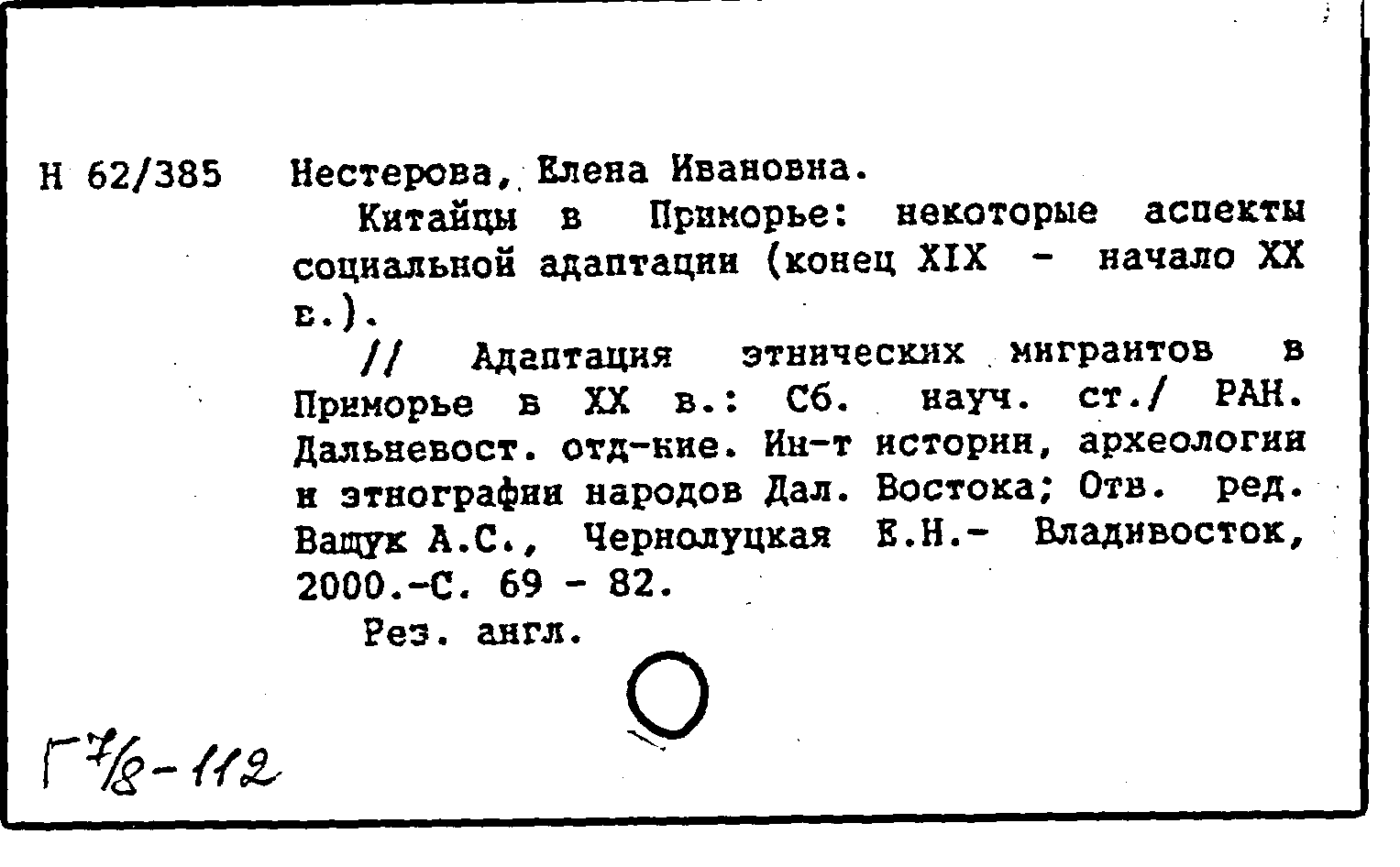 Н 62/385 Нестерова, Елена Ивановна.

Китайцы в Приморье: некоторые аспекты социальной адаптации (конец XIX - начало XX в.).

// Адаптация этнических мигрантов в Приморье в XX в.: Сб. науч. ст./ РАН. Дальневост. отд-ние. Ин-т истории, археологии и этнографии народов Дал. Востока; Отв. ред. Ващук А.С., Чернолуцкая Е.Н.- Владивосток, 2000.-С. 69 - 82.

Рез. англ.

Г 7/8-112